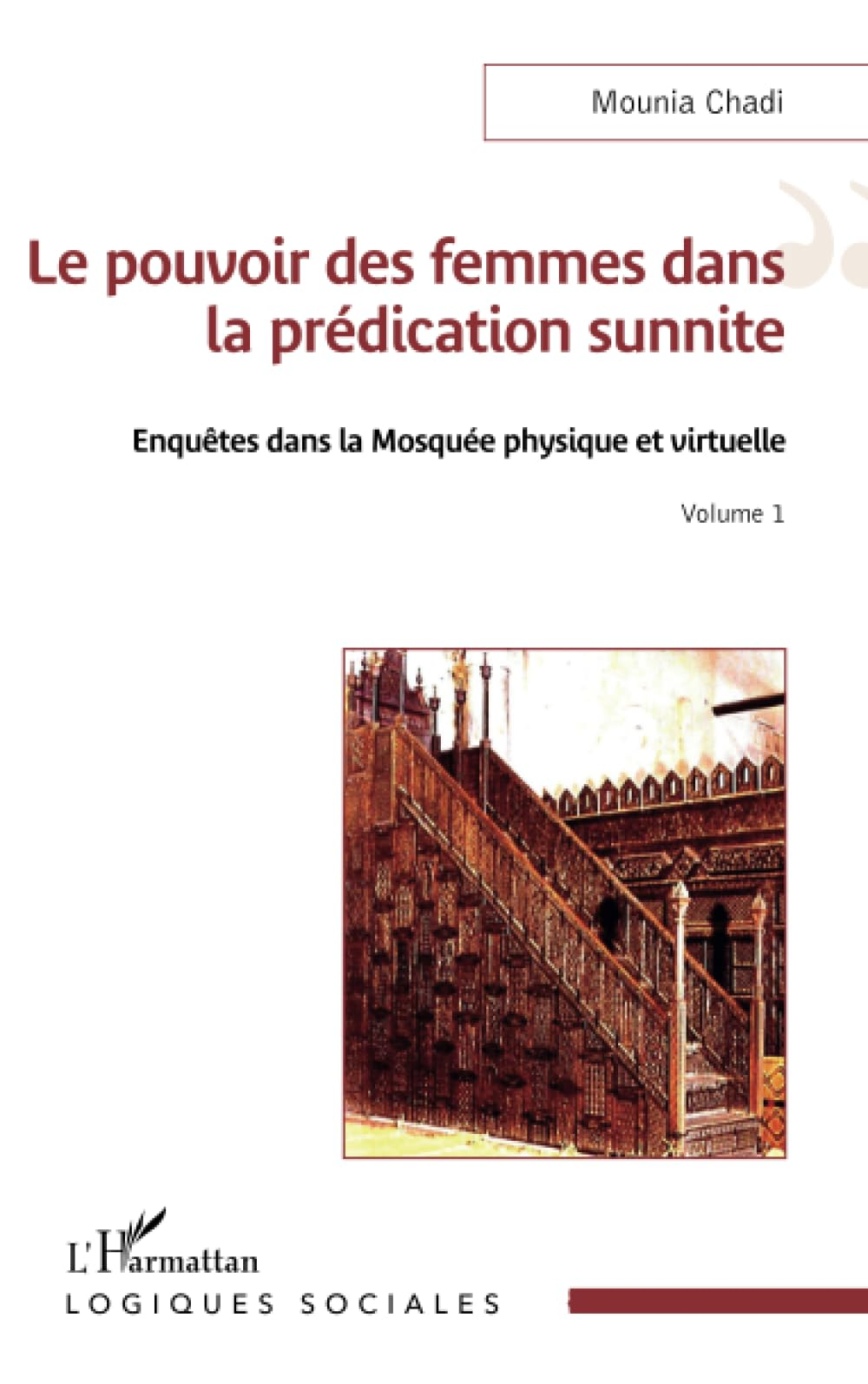 Mounia Chadi

Le pouvoir des femmes dans la prédication sunnite

Enquêtes dans la Mosquée physique et virtuelle

Volume 1

L'Harmattan
LOGIQUES SOCIALES